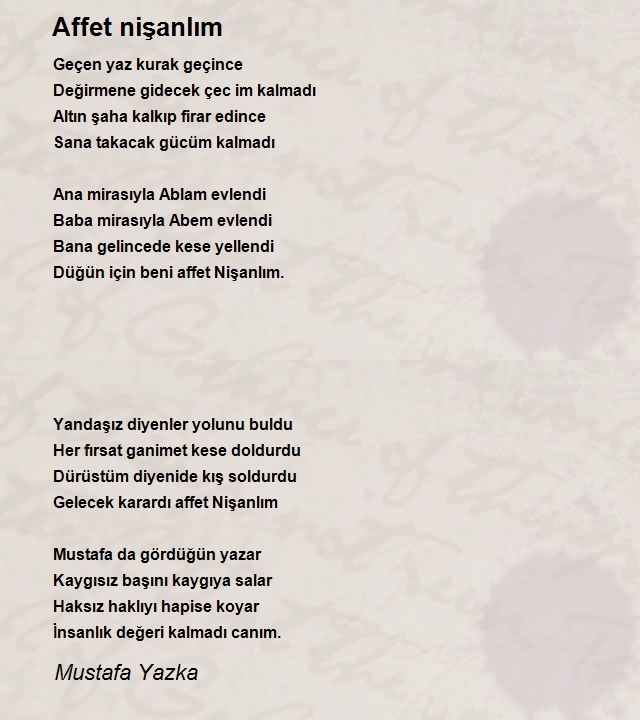 Affet nişanlım

Geçen yaz kurak geçince
Değirmene gidecek çec im kalmadı
Altın şaha kalkıp firar edince
Sana takacak gücüm kalmadı

Ana mirasıyla Ablam evlendi
Baba mirasıyla Abem evlendi
Bana gelincede kese yellendi
Düğün için beni affet Nişanlım.

Yandaşız diyenler yolunu buldu
Her fırsat ganimet kese doldurdu
Dürüstüm diyenide kış soldurdu
Gelecek karardı affet Nişanlım

Mustafa da gördüğün yazar
Kaygısız başını kaygıya salar
Haksız haklıyı hapise koyar
İnsanlık değeri kalmadı canım.

Mustafa Yazka